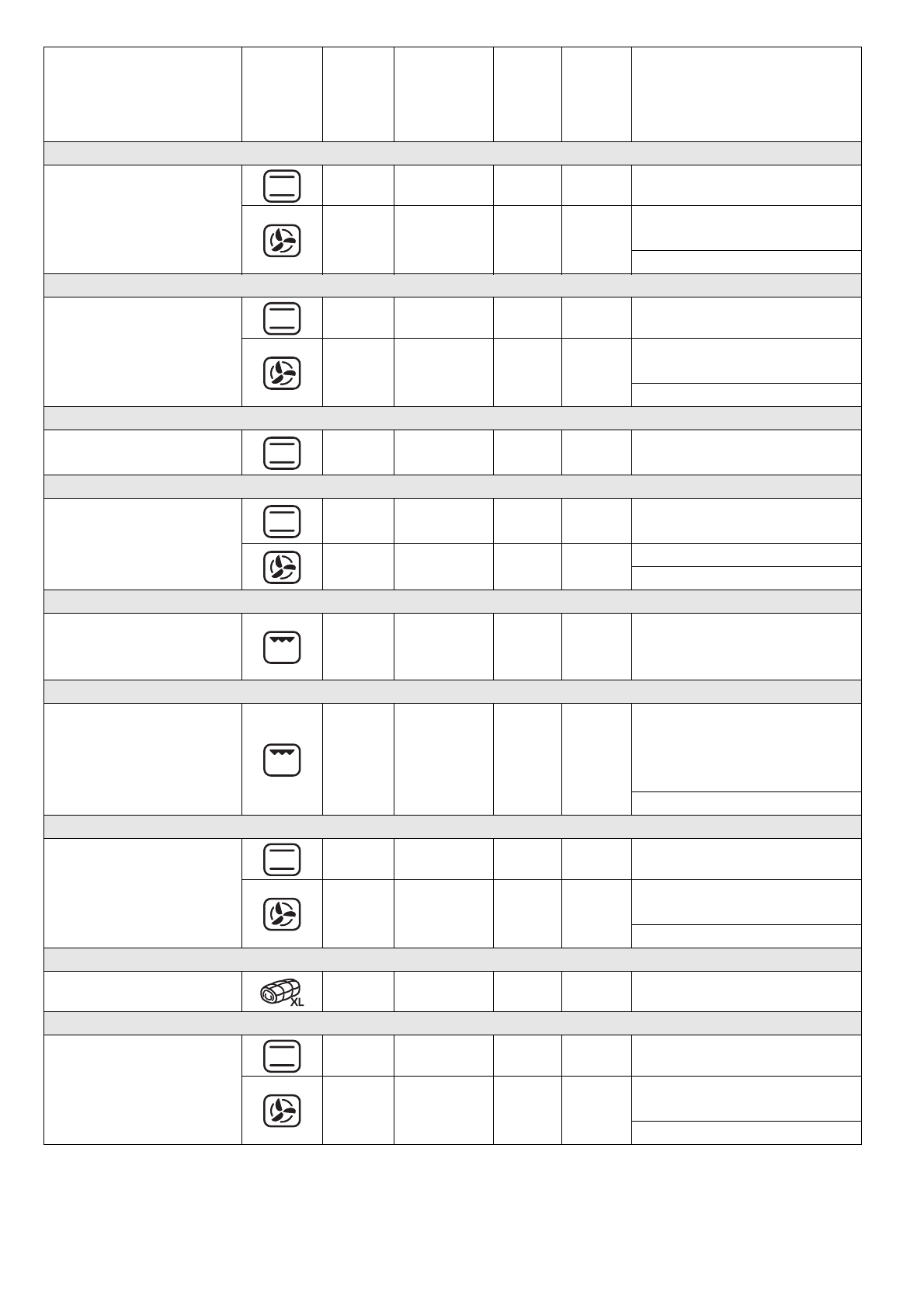 XL